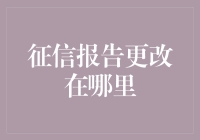 征信报告更改在哪里